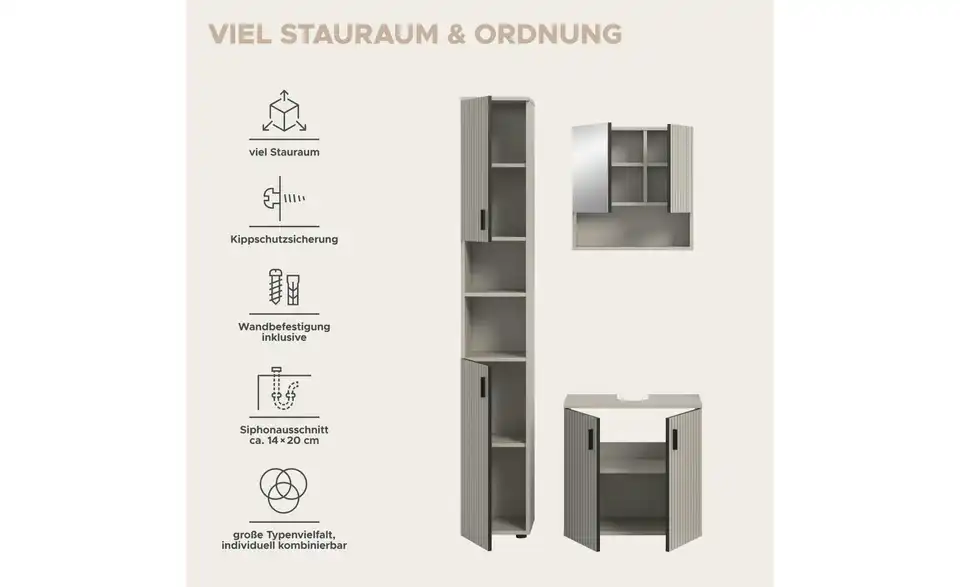 VIEL STAURAUM & ORDNUNG

viel Stauraum

Kippschutzsicherung

Wandbefestigung inklusive

Siphonausschnitt ca. 14×20 cm

große Typenvielfalt, individuell kombinierbar